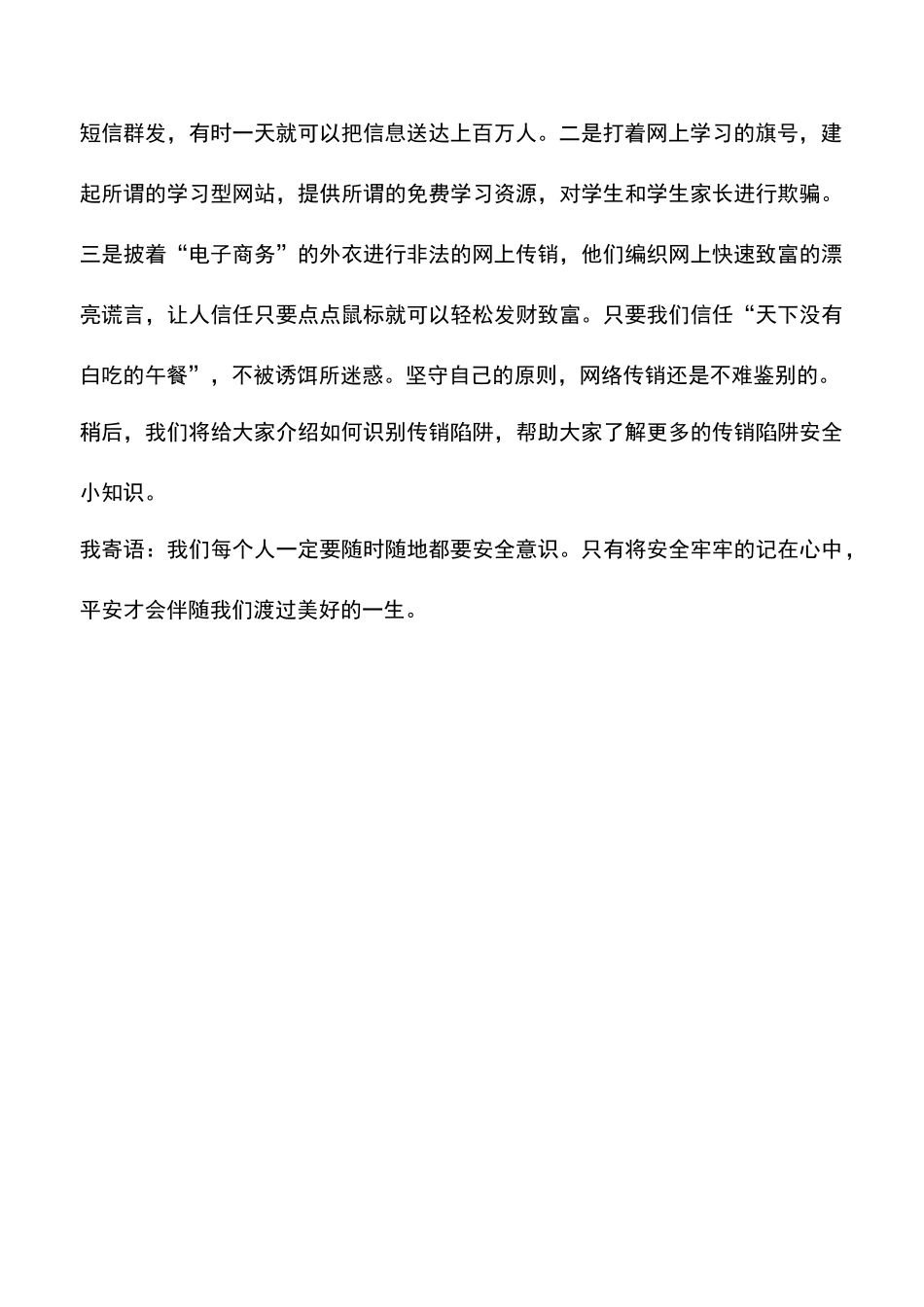 短信群发，有时一天就可以把信息送达上百万人。二是打着网上学习的旗号，建起所谓的学习型网站，提供所谓的免费学习资源，对学生和学生家长进行欺骗。三是披着“电子商务”的外衣进行非法的网上传销，他们编织网上快速致富的漂亮谎言，让人信任只要点点鼠标就可以轻松发财致富。只要我们信任“天下没有白吃的午餐”，不被诱饵所迷惑。坚守自己的原则，网络传销还是不难鉴别的。稍后，我们将给大家介绍如何识别传销陷阱，帮助大家了解更多的传销陷阱安全小知识。

我寄语：我们每个人一定要随时随地都要安全意识。只有将安全牢牢的记在心中，平安才会伴随我们渡过美好的一生。